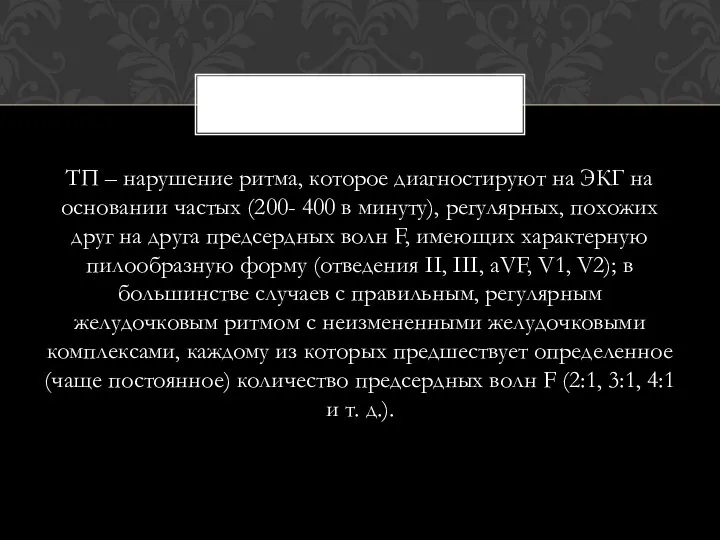 ТП – нарушение ритма, которое диагностируют на ЭКГ на основании частых (200- 400 в минуту), регулярных, похожих друг на друга предсердных волн F, имеющих характерную пилообразную форму (отведения II, III, aVF, V1, V2); в большинстве случаев с правильным, регулярным желудочковым ритмом с неизмененными желудочковыми комплексами, каждому из которых предшествует определенное (чаще постоянное) количество предсердных волн F (2:1, 3:1, 4:1 и т. д.).